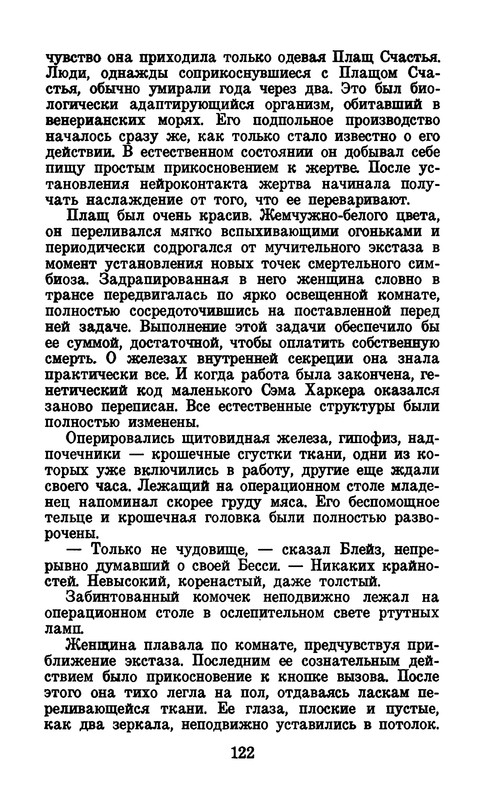 чувство она приходила только одевая Плащ Счастья. Люди, однажды соприкоснувшиеся с Плащом Счастья, обычно умирали года через два. Это был биологически адаптирующийся организм, обитавший в венерианских морях. Его подпольное производство началось сразу же, как только стало известно о его действии. В естественном состоянии он добывал себе пищу простым прикосновением к жертве. После установления нейроконтакта жертва начинала получать наслаждение от того, что ее переваривают.

Плащ был очень красив. Жемчужно-белого цвета, он переливался мягко вспыхивающими огоньками и периодически содрогался от мучительного экстаза в момент установления новых точек смертельного симбиоза. Задрапированная в него женщина словно в трансе передвигалась по ярко освещенной комнате, полностью сосредоточившись на поставленной перед ней задаче. Выполнение этой задачи обеспечило бы ее суммой, достаточной, чтобы оплатить собственную смерть. О железах внутренней секреции она знала практически все. И когда работа была закончена, генетический код маленького Сэма Харкера оказался заново переписан. Все естественные структуры были полностью изменены.

Оперировались щитовидная железа, гипофиз, надпочечники — крошечные сгустки ткани, одни из которых уже включились в работу, другие еще ждали своего часа. Лежащий на операционном столе младенец напоминал скорее груду мяса. Его беспомощное тельце и крошечная головка были полностью разворочены.

— Только не чудовище, — сказал Блейз, непрерывно думавший о своей Бесси. — Никаких крайностей. Невысокий, коренастый, даже толстый.

Забинтованный комочек неподвижно лежал на операционном столе в ослепительном свете ртутных ламп.

Женщина плавала по комнате, предчувствуя приближение экстаза. Последним ее сознательным действием было прикосновение к кнопке вызова. После этого она тихо легла на пол, отдаваясь ласкам переливающейся ткани. Ее глаза, плоские и пустые, как два зеркала, неподвижно уставились в потолок.

122